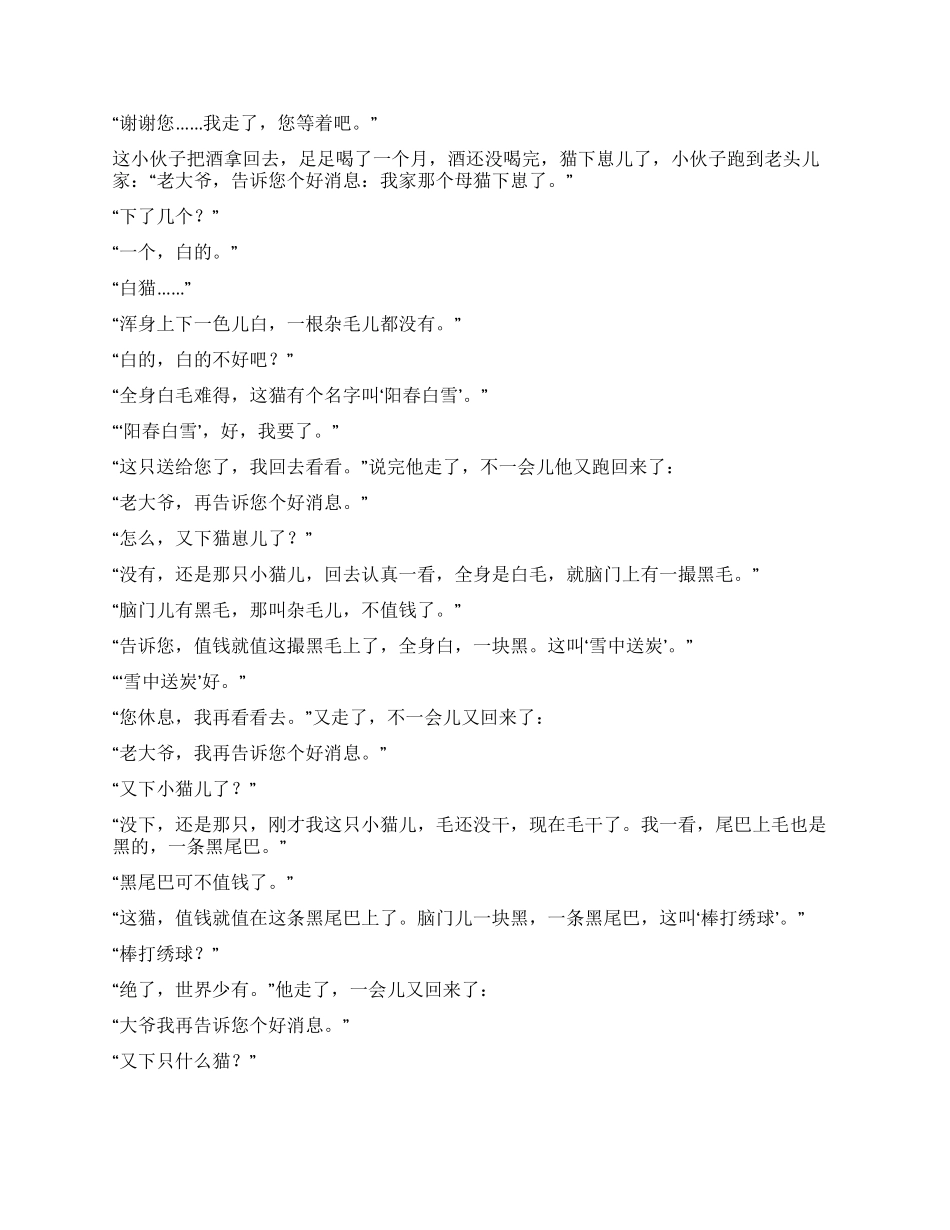 “谢谢您……我走了，您等着吧。”

这小伙子把酒拿回去，足足喝了一个月，酒还没喝完，猫下崽儿了，小伙子跑到老头儿家：“老大爷，告诉您个好消息：我家那个母猫下崽了。”

“下了几个？”

“一个，白的。”

“白猫……”

“浑身上下一色儿白，一根杂毛儿都没有。”

“白的，白的不好吧？”

“全身白毛难得，这猫有个名字叫‘阳春白雪’。”

“‘阳春白雪’，好，我要了。”

“这只送给您了，我回去看看。”说完他走了，不一会儿他又跑回来了：

“老大爷，再告诉您个好消息。”

“怎么，又下猫崽儿了？”

“没有，还是那只小猫儿，回去认真一看，全身是白毛，就脑门上有一撮黑毛。”

“脑门儿有黑毛，那叫杂毛儿，不值钱了。”

“告诉您，值钱就值这撮黑毛上了，全身白，一块黑。这叫‘雪中送炭’。”

“‘雪中送炭’好。”

“您休息，我再看看去。”又走了，不一会儿又回来了：

“老大爷，我再告诉您个好消息。”

“又下小猫儿了？”

“没下，还是那只，刚才我这只小猫儿，毛还没干，现在毛干了。我一看，尾巴上毛也是黑的，一条黑尾巴。”

“黑尾巴可不值钱了。”

“这猫，值钱就值在这条黑尾巴上了。脑门儿一块黑，一条黑尾巴，这叫‘棒打绣球’。”

“棒打绣球？”

“绝了，世界少有。”他走了，一会儿又回来了：

“大爷我再告诉您个好消息。”

“又下只什么猫？”